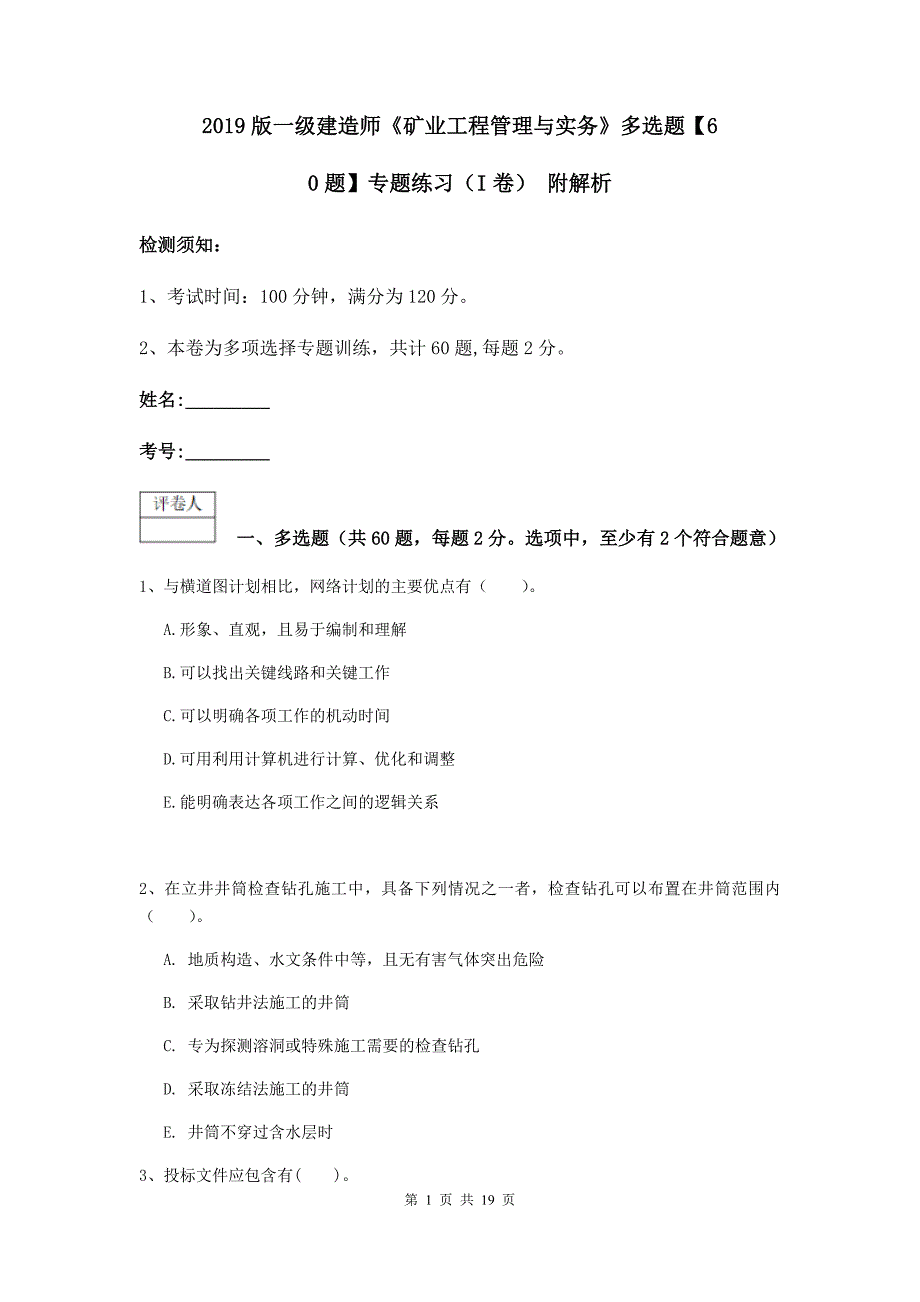 2019版一级建造师《矿业工程管理与实务》多选题【60题】专题练习（I卷） 附解析

检测须知：

1、考试时间：100分钟，满分为120分。

2、本卷为多项选择专题训练，共计60题,每题2分。

姓名:_________

考号:_________

评卷人

一、多选题（共60题，每题2分。选项中，至少有2个符合题意）

1、与横道图计划相比，网络计划的主要优点有（　　）。

A.形象、直观，且易于编制和理解

B.可以找出关键线路和关键工作

C.可以明确各项工作的机动时间

D.可用利用计算机进行计算、优化和调整

E.能明确表达各项工作之间的逻辑关系

2、在立井井筒检查钻孔施工中，具备下列情况之一者，检查钻孔可以布置在井筒范围内（　　）。

A. 地质构造、水文条件中等，且无有害气体突出危险

B. 采取钻井法施工的井筒

C. 专为探测溶洞或特殊施工需要的检查钻孔

D. 采取冻结法施工的井筒

E. 井筒不穿过含水层时

3、投标文件应包含有(　　)。

第 1 页 共 19 页